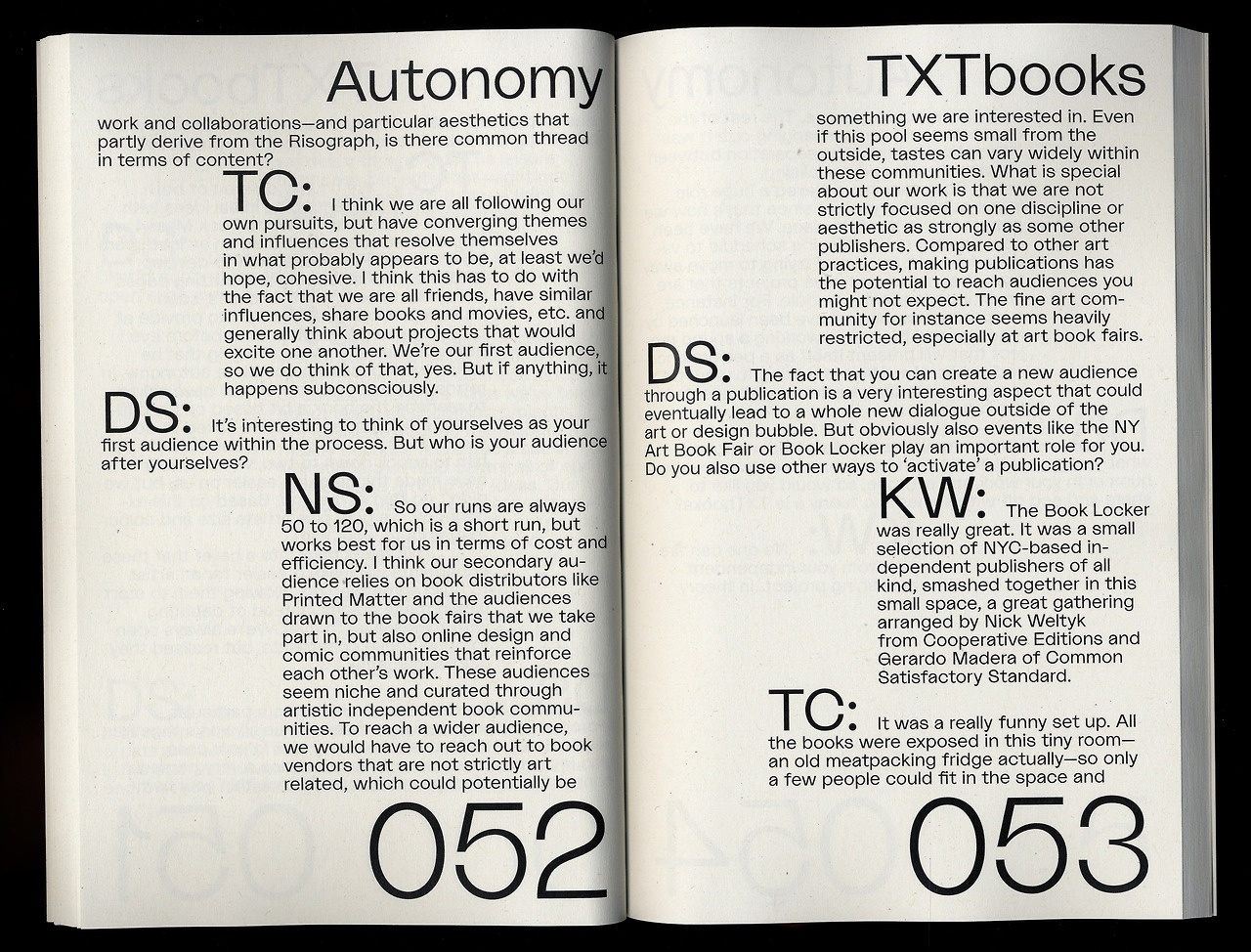 Autonomy

work and collaborations—and particular aesthetics that partly derive from the Risograph, is there common thread in terms of content?

TC: I think we are all following our own pursuits, but have converging themes and influences that resolve themselves in what probably appears to be, at least we'd hope, cohesive. I think this has to do with the fact that we are all friends, have similar influences, share books and movies, etc. and generally think about projects that would excite one another. We're our first audience, so we do think of that, yes. But if anything, it happens subconsciously.

DS: It's interesting to think of yourselves as your first audience within the process. But who is your audience after yourselves?

NS: So our runs are always 50 to 120, which is a short run, but works best for us in terms of cost and efficiency. I think our secondary audience relies on book distributors like Printed Matter and the audiences drawn to the book fairs that we take part in, but also online design and comic communities that reinforce each other's work. These audiences seem niche and curated through artistic independent book communities. To reach a wider audience, we would have to reach out to book vendors that are not strictly art related, which could potentially be

052

TXTbooks

something we are interested in. Even if this pool seems small from the outside, tastes can vary widely within these communities. What is special about our work is that we are not strictly focused on one discipline or aesthetic as strongly as some other publishers. Compared to other art practices, making publications has the potential to reach audiences you might not expect. The fine art community for instance seems heavily restricted, especially at art book fairs.

DS: The fact that you can create a new audience through a publication is a very interesting aspect that could eventually lead to a whole new dialogue outside of the art or design bubble. But obviously also events like the NY Art Book Fair or Book Locker play an important role for you. Do you also use other ways to 'activate' a publication?

KW: The Book Locker was really great. It was a small selection of NYC-based independent publishers of all kind, smashed together in this small space, a great gathering arranged by Nick Weltyk from Cooperative Editions and Gerardo Madera of Common Satisfactory Standard.

TC: It was a really funny set up. All the books were exposed in this tiny room—an old meatpacking fridge actually—so only a few people could fit in the space and

053